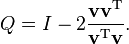 $Q = I - 2\frac{\mathbf{v}\mathbf{v}^{\mathrm{T}}}{\mathbf{v}^{\mathrm{T}}\mathbf{v}}.$